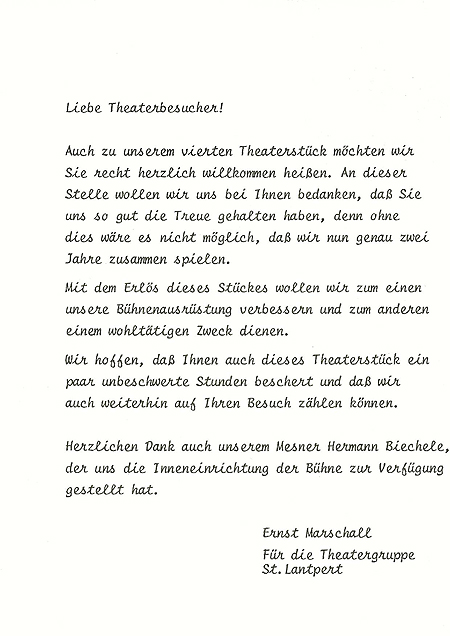 Liebe Theaterbesucher!

Auch zu unserem vierten Theaterstück möchten wir Sie recht herzlich willkommen heißen. An dieser Stelle wollen wir uns bei Ihnen bedanken, daß Sie uns so gut die Treue gehalten haben, denn ohne dies wäre es nicht möglich, daß wir nun genau zwei Jahre zusammen spielen.

Mit dem Erlös dieses Stückes wollen wir zum einen unsere Bühnenausrüstung verbessern und zum anderen einem wohltätigen Zweck dienen.

Wir hoffen, daß Ihnen auch dieses Theaterstück ein paar unbeschwerte Stunden beschert und daß wir auch weiterhin auf Ihren Besuch zählen können.

Herzlichen Dank auch unserem Mesner Hermann Biechele, der uns die Inneneinrichtung der Bühne zur Verfügung gestellt hat.

Ernst Marschall
Für die Theatergruppe
St. Lantpert